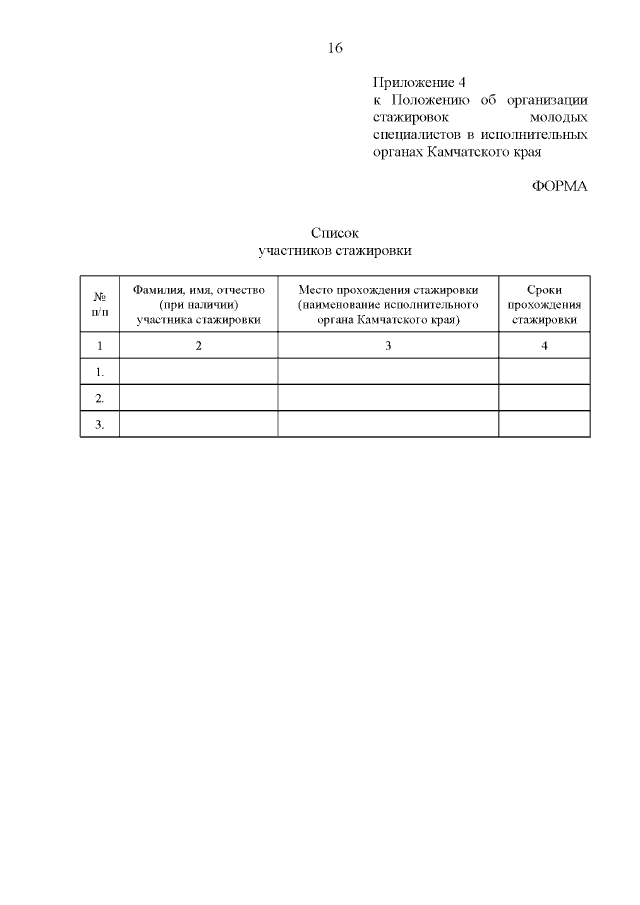 16

Приложение 4
к Положению об организации стажировок молодых специалистов в исполнительных органах Камчатского края

ФОРМА

Список
участников стажировки

| № п/п | Фамилия, имя, отчество (при наличии) участника стажировки | Место прохождения стажировки (наименование исполнительного органа Камчатского края) | Сроки прохождения стажировки |
|---|---|---|---|
| 1 | 2 | 3 | 4 |
| 1. | | | |
| 2. | | | |
| 3. | | | |